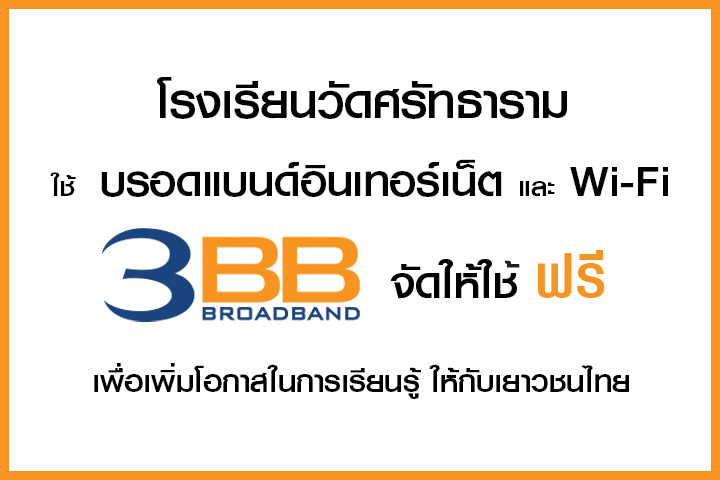 โรงเรียนวัดศรัทธาราม

ใช้ บรอดแบนด์อินเทอร์เน็ต และ Wi-Fi

3BB BROADBAND จัดให้ใช้ ฟรี

เพื่อเพิ่มโอกาสในการเรียนรู้ ให้กับเยาวชนไทย